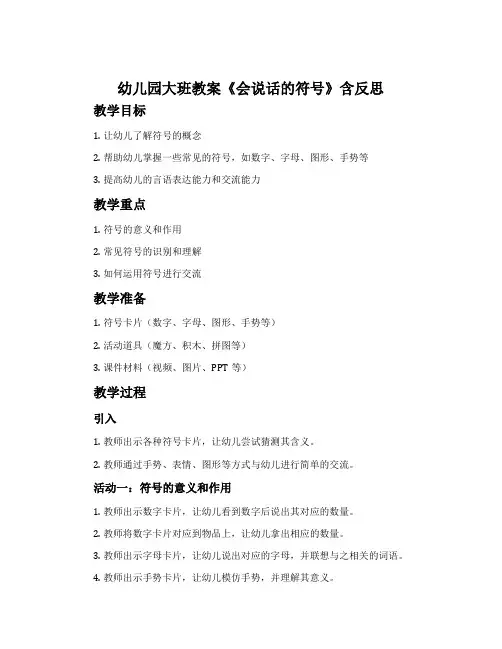 幼儿园大班教案《会说话的符号》含反思

教学目标

1. 让幼儿了解符号的概念

2. 帮助幼儿掌握一些常见的符号，如数字、字母、图形、手势等

3. 提高幼儿的言语表达能力和交流能力

教学重点

1. 符号的意义和作用

2. 常见符号的识别和理解

3. 如何运用符号进行交流

教学准备

1. 符号卡片（数字、字母、图形、手势等）

2. 活动道具（魔方、积木、拼图等）

3. 课件材料（视频、图片、PPT 等）

教学过程

引入

1. 教师出示各种符号卡片，让幼儿尝试猜测其含义。

2. 教师通过手势、表情、图形等方式与幼儿进行简单的交流。

活动一：符号的意义和作用

1. 教师出示数字卡片，让幼儿看到数字后说出其对应的数量。

2. 教师将数字卡片对应到物品上，让幼儿拿出相应的数量。

3. 教师出示字母卡片，让幼儿说出对应的字母，并联想与之相关的词语。

4. 教师出示手势卡片，让幼儿模仿手势，并理解其意义。